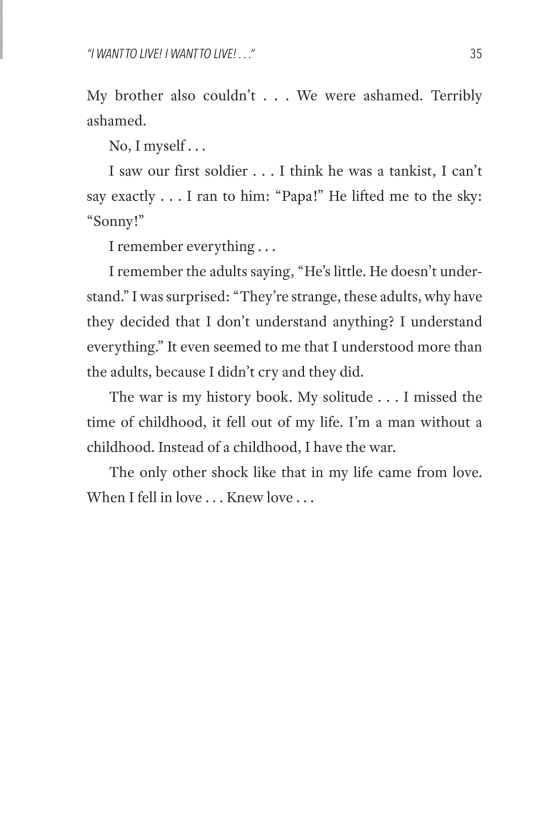 "I WANT TO LIVE! I WANT TO LIVE! . . ." 35

My brother also couldn't . . . We were ashamed. Terribly ashamed.

No, I myself . . .

I saw our first soldier . . . I think he was a tankist, I can't say exactly . . . I ran to him: "Papa!" He lifted me to the sky: "Sonny!"

I remember everything . . .

I remember the adults saying, "He's little. He doesn't understand." I was surprised: "They're strange, these adults, why have they decided that I don't understand anything? I understand everything." It even seemed to me that I understood more than the adults, because I didn't cry and they did.

The war is my history book. My solitude . . . I missed the time of childhood, it fell out of my life. I'm a man without a childhood. Instead of a childhood, I have the war.

The only other shock like that in my life came from love. When I fell in love . . . Knew love . . .